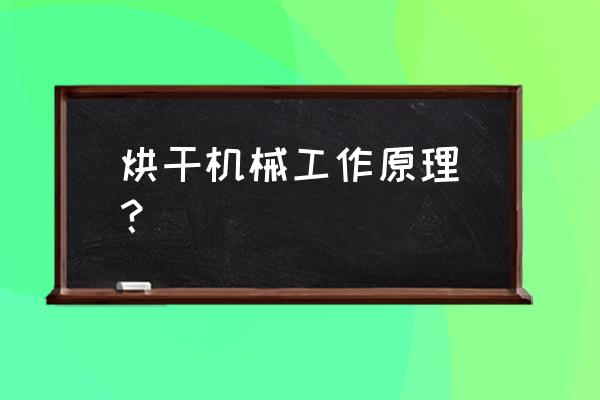 烘干机械工作原理？